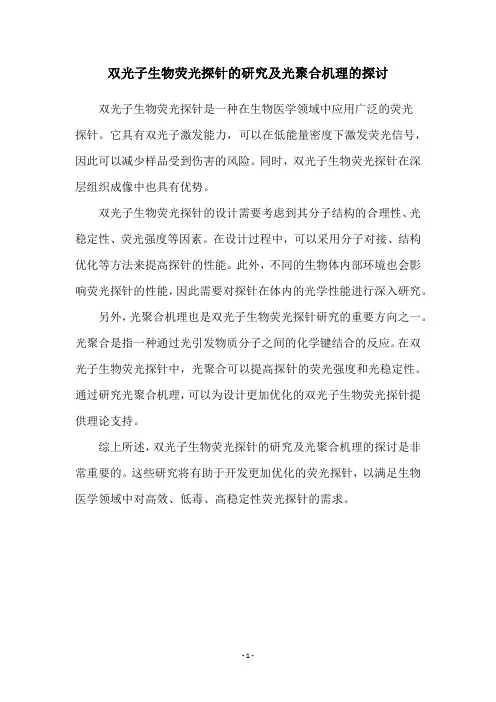 双光子生物荧光探针的研究及光聚合机理的探讨

双光子生物荧光探针是一种在生物医学领域中应用广泛的荧光探针。它具有双光子激发能力，可以在低能量密度下激发荧光信号，因此可以减少样品受到伤害的风险。同时，双光子生物荧光探针在深层组织成像中也具有优势。

双光子生物荧光探针的设计需要考虑到其分子结构的合理性、光稳定性、荧光强度等因素。在设计过程中，可以采用分子对接、结构优化等方法来提高探针的性能。此外，不同的生物体内部环境也会影响荧光探针的性能，因此需要对探针在体内的光学性能进行深入研究。

另外，光聚合机理也是双光子生物荧光探针研究的重要方向之一。光聚合是指一种通过光引发物质分子之间的化学键结合的反应。在双光子生物荧光探针中，光聚合可以提高探针的荧光强度和光稳定性。通过研究光聚合机理，可以为设计更加优化的双光子生物荧光探针提供理论支持。

综上所述，双光子生物荧光探针的研究及光聚合机理的探讨是非常重要的。这些研究将有助于开发更加优化的荧光探针，以满足生物医学领域中对高效、低毒、高稳定性荧光探针的需求。

- 1 -